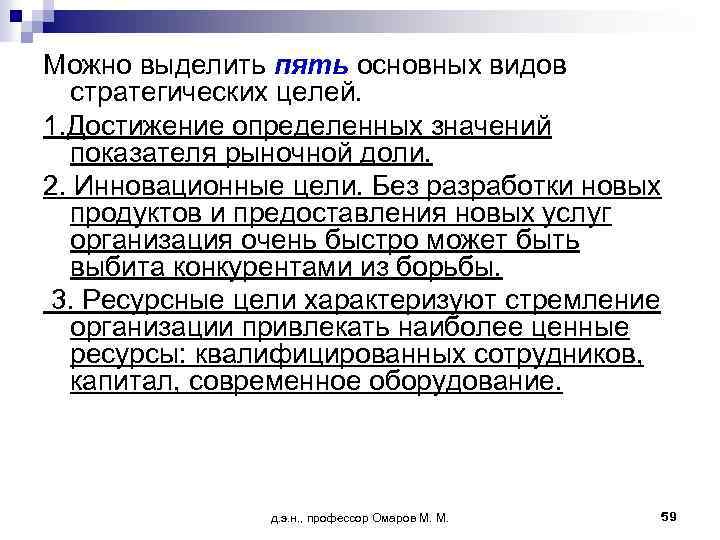 Можно выделить пять основных видов стратегических целей.

1.Достижение определенных значений показателя рыночной доли.

2. Инновационные цели. Без разработки новых продуктов и предоставления новых услуг организация очень быстро может быть выбита конкурентами из борьбы.

3. Ресурсные цели характеризуют стремление организации привлекать наиболее ценные ресурсы: квалифицированных сотрудников, капитал, современное оборудование.

д.э.н., профессор Омаров М. М.

59